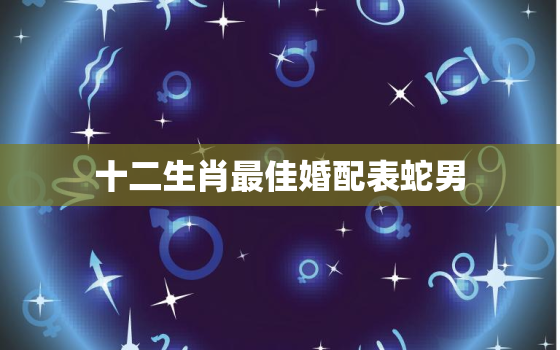 十二生肖最佳婚配表蛇男